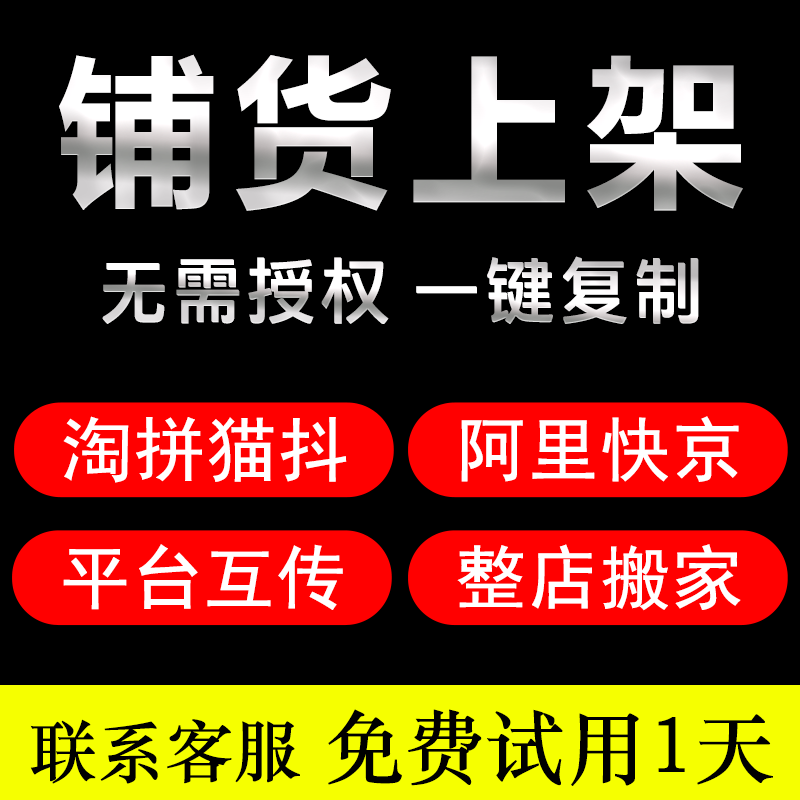 铺货上架

无需授权 一键复制

淘拼猫抖

阿里快京

平台互传

整店搬家

联系客服 免费试用1天